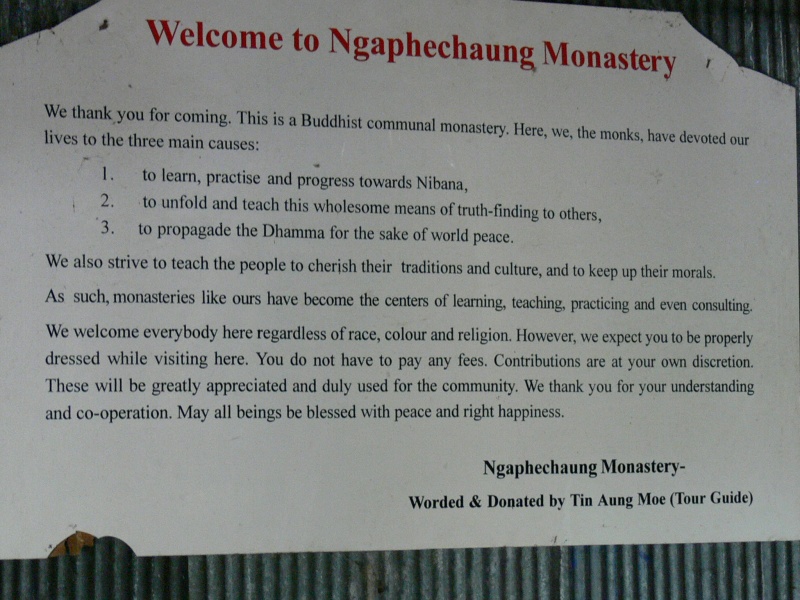 Welcome to Ngaphechaung Monastery

We thank you for coming. This is a Buddhist communal monastery. Here, we, the monks, have devoted our lives to the three main causes:

1. to learn, practise and progress towards Nibana,
2. to unfold and teach this wholesome means of truth-finding to others,
3. to propagade the Dhamma for the sake of world peace.

We also strive to teach the people to cherish their traditions and culture, and to keep up their morals.

As such, monasteries like ours have become the centers of learning, teaching, practicing and even consulting.

We welcome everybody here regardless of race, colour and religion. However, we expect you to be properly dressed while visiting here. You do not have to pay any fees. Contributions are at your own discretion. These will be greatly appreciated and duly used for the community. We thank you for your understanding and co-operation. May all beings be blessed with peace and right happiness.

Ngaphechaung Monastery-
Worded & Donated by Tin Aung Moe (Tour Guide)